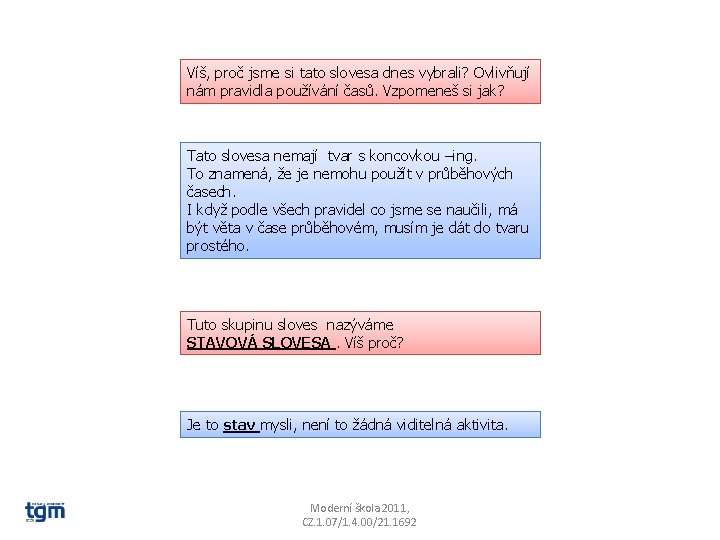 Víš, proč jsme si tato slovesa dnes vybrali? Ovlivňují nám pravidla používání časů. Vzpomeneš si jak?

Tato slovesa nemají tvar s koncovkou –ing.
To znamená, že je nemohu použít v průběhových časech.
I když podle všech pravidel co jsme se naučili, má být věta v čase průběhovém, musím je dát do tvaru prostého.

Tuto skupinu sloves nazýváme
STAVOVÁ SLOVESA . Víš proč?

Je to stav mysli, není to žádná viditelná aktivita.

tgm

Moderní škola 2011,
CZ.1.07/1.4.00/21.1692